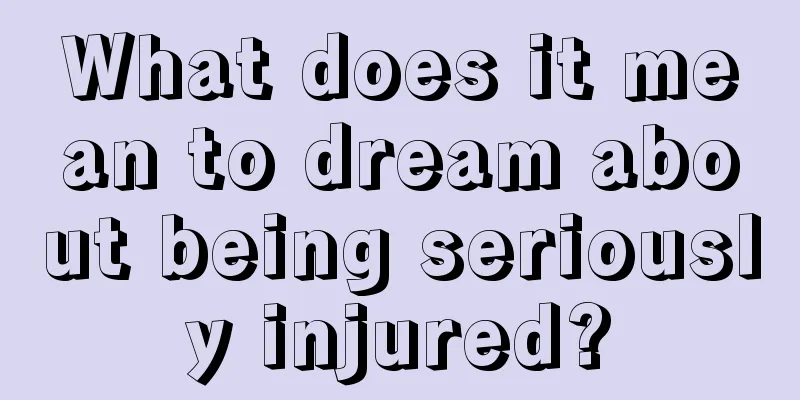 What does it mean to dream about being seriously injured?